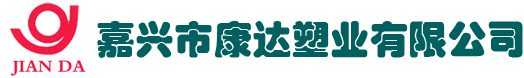 JIAN DA
嘉兴市康达塑业有限公司